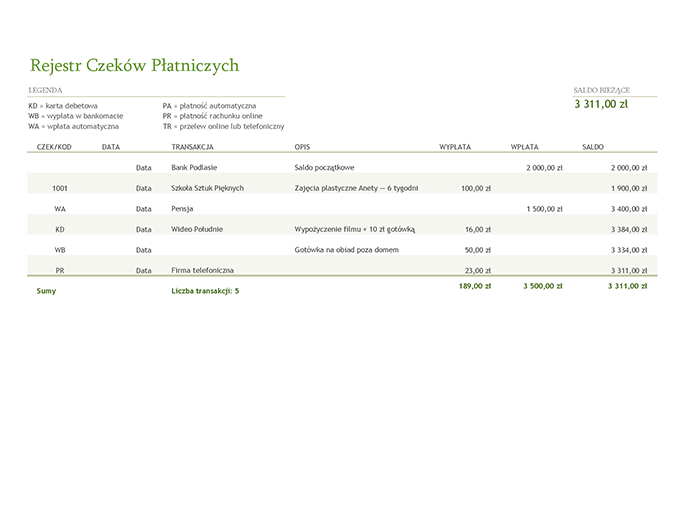 Rejestr Czeków Płatniczych

LEGENDA

KD = karta debetowa
WB = wypłata w bankomacie
WA = wpłata automatyczna

PA = płatność automatyczna
PR = płatność rachunku online
TR = przelew online lub telefoniczny

SALDO BIEŻĄCE
3 311,00 zł

| CZEK/KOD | DATA | TRANSAKCJA | OPIS | WYPŁATA | WPŁATA | SALDO |
|---|---|---|---|---|---|---|
| | Data | Bank Podlasie | Saldo początkowe | | 2 000,00 zł | 2 000,00 zł |
| 1001 | Data | Szkoła Sztuk Pięknych | Zajęcia plastyczne Anety — 6 tygodni | 100,00 zł | | 1 900,00 zł |
| WA | Data | Pensja | | | 1 500,00 zł | 3 400,00 zł |
| KD | Data | Wideo Południe | Wypożyczenie filmu + 10 zł gotówką | 16,00 zł | | 3 384,00 zł |
| WB | Data | | Gotówka na obiad poza domem | 50,00 zł | | 3 334,00 zł |
| PR | Data | Firma telefoniczna | | 23,00 zł | | 3 311,00 zł |
| Sumy | | Liczba transakcji: 5 | | 189,00 zł | 3 500,00 zł | 3 311,00 zł |